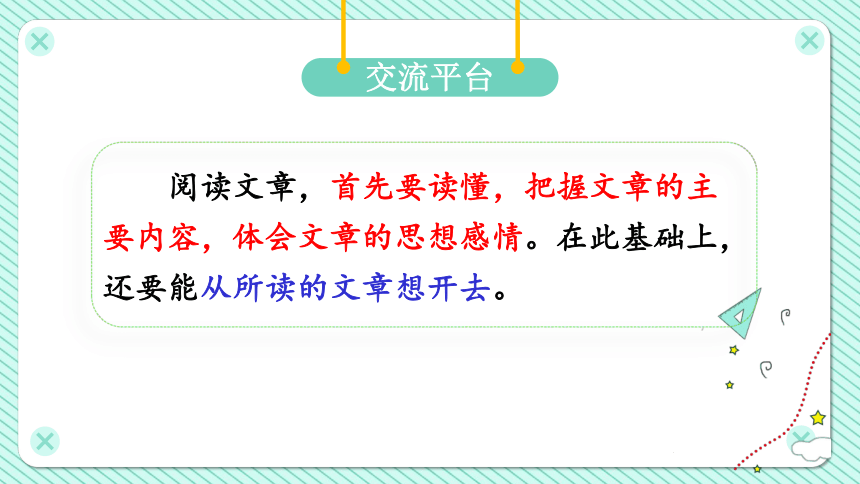 交流平台

阅读文章，首先要读懂，把握文章的主要内容，体会文章的思想感情。在此基础上，还要能从所读的文章想开去。